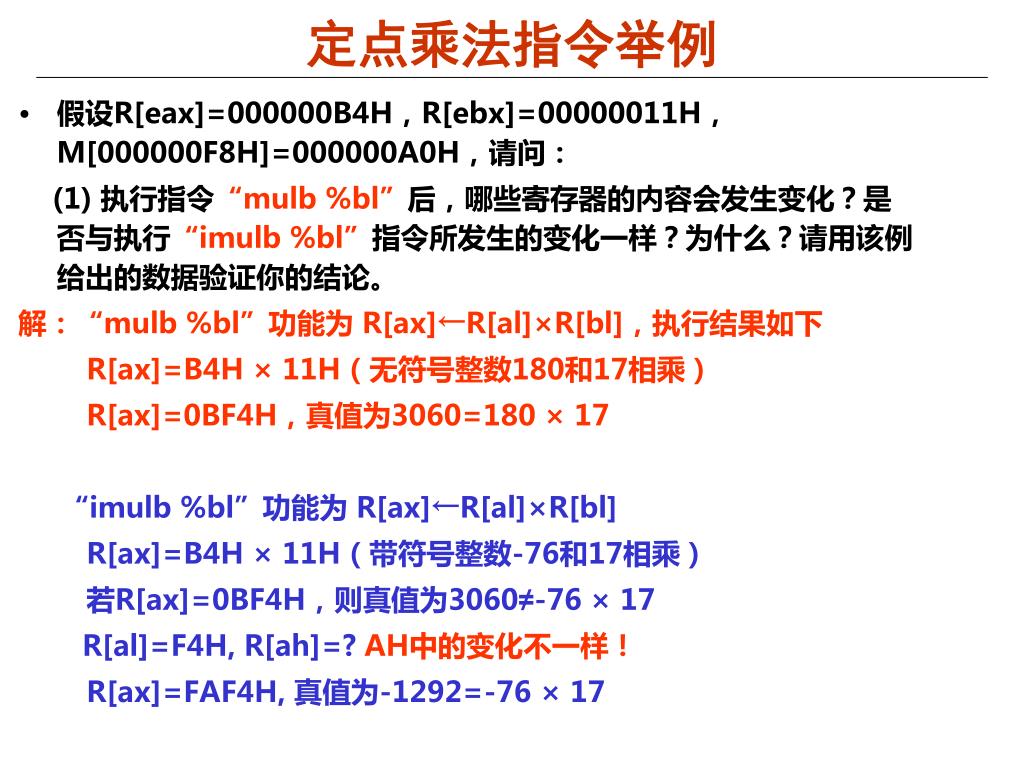 定点乘法指令举例

• 假设R[eax]=000000B4H，R[ebx]=00000011H，M[000000F8H]=000000A0H，请问：

(1) 执行指令“mulb %bl”后，哪些寄存器的内容会发生变化？是否与执行“imulb %bl”指令所发生的变化一样？为什么？请用该例给出的数据验证你的结论。

解：“mulb %bl”功能为 R[ax]←R[al]×R[bl]，执行结果如下

R[ax]=B4H × 11H（无符号整数180和17相乘）

R[ax]=0BF4H，真值为3060=180 × 17

“imulb %bl”功能为 R[ax]←R[al]×R[bl]

R[ax]=B4H × 11H（带符号整数-76和17相乘）

若R[ax]=0BF4H，则真值为3060≠-76 × 17

R[al]=F4H, R[ah]=? AH中的变化不一样！

R[ax]=FAF4H, 真值为-1292=-76 × 17